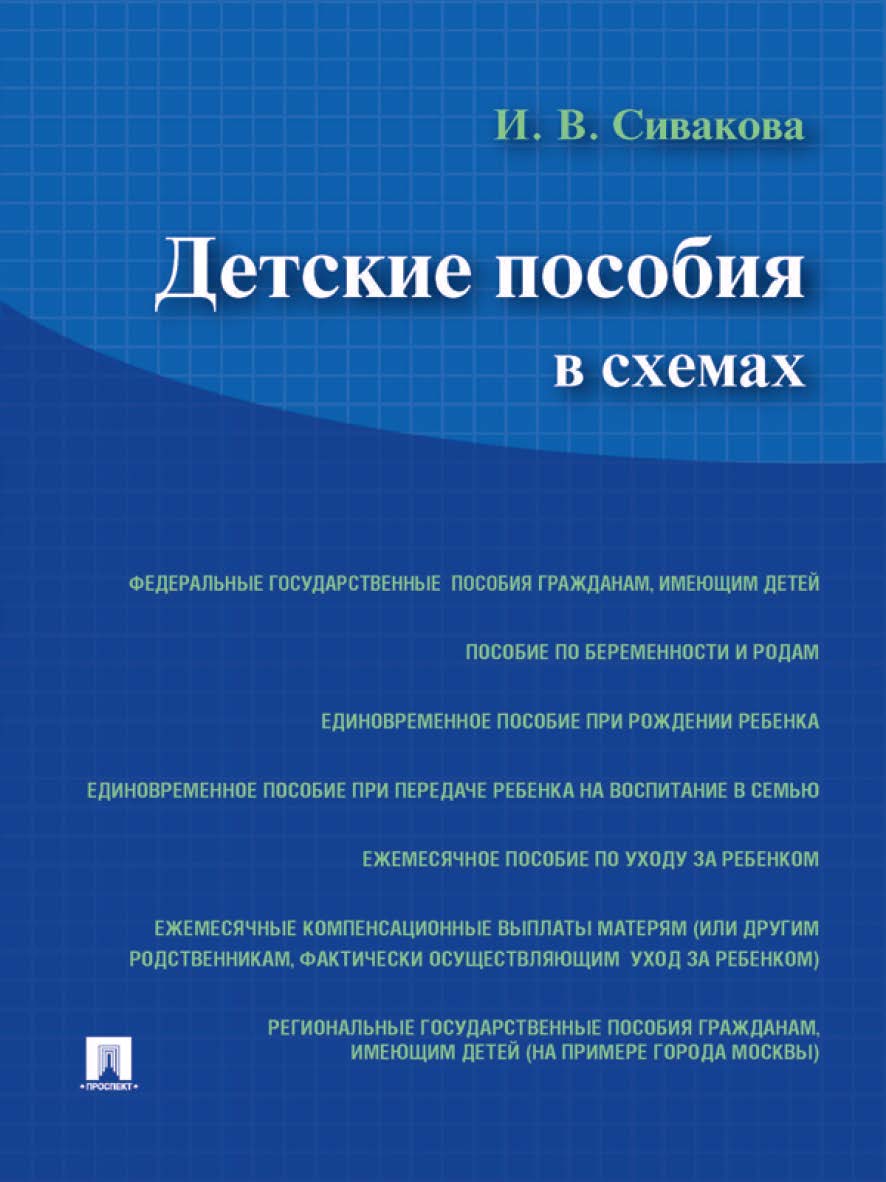 И. В. Сивакова

Детские пособия
в схемах

ФЕДЕРАЛЬНЫЕ ГОСУДАРСТВЕННЫЕ ПОСОБИЯ ГРАЖДАНАМ, ИМЕЮЩИМ ДЕТЕЙ

ПОСОБИЕ ПО БЕРЕМЕННОСТИ И РОДАМ

ЕДИНОВРЕМЕННОЕ ПОСОБИЕ ПРИ РОЖДЕНИИ РЕБЕНКА

ЕДИНОВРЕМЕННОЕ ПОСОБИЕ ПРИ ПЕРЕДАЧЕ РЕБЕНКА НА ВОСПИТАНИЕ В СЕМЬЮ

ЕЖЕМЕСЯЧНОЕ ПОСОБИЕ ПО УХОДУ ЗА РЕБЕНКОМ

ЕЖЕМЕСЯЧНЫЕ КОМПЕНСАЦИОННЫЕ ВЫПЛАТЫ МАТЕРЯМ (ИЛИ ДРУГИМ РОДСТВЕННИКАМ, ФАКТИЧЕСКИ ОСУЩЕСТВЛЯЮЩИМ УХОД ЗА РЕБЕНКОМ)

РЕГИОНАЛЬНЫЕ ГОСУДАРСТВЕННЫЕ ПОСОБИЯ ГРАЖДАНАМ, ИМЕЮЩИМ ДЕТЕЙ (НА ПРИМЕРЕ ГОРОДА МОСКВЫ)

ПРОСПЕКТ